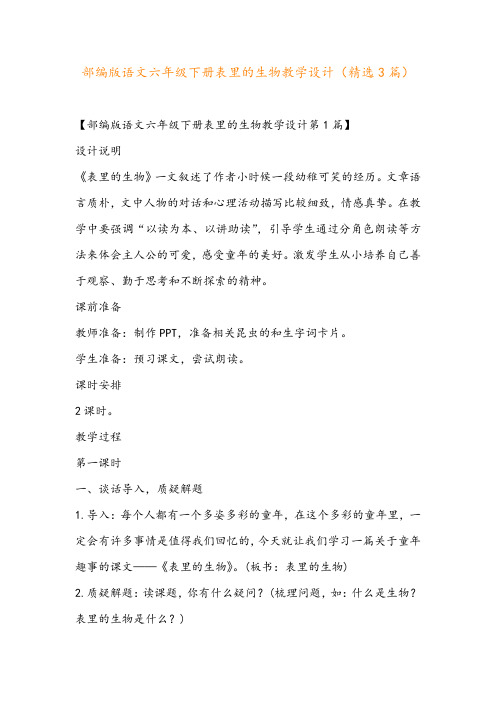 部编版语文六年级下册表里的生物教学设计（精选3篇）

【部编版语文六年级下册表里的生物教学设计第1篇】

设计说明

《表里的生物》一文叙述了作者小时候一段幼稚可笑的经历。文章语言质朴，文中人物的对话和心理活动描写比较细致，情感真挚。在教学中要强调“以读为本、以讲助读”，引导学生通过分角色朗读等方法来体会主人公的可爱，感受童年的美好。激发学生从小培养自己善于观察、勤于思考和不断探索的精神。

课前准备

教师准备：制作PPT，准备相关昆虫的和生字词卡片。

学生准备：预习课文，尝试朗读。

课时安排

2课时。

教学过程

第一课时

一、谈话导入，质疑解题

1.导入：每个人都有一个多姿多彩的童年，在这个多彩的童年里，一定会有许多事情是值得我们回忆的，今天就让我们学习一篇关于童年趣事的课文——《表里的生物》。（板书：表里的生物）

2.质疑解题：读课题，你有什么疑问？（梳理问题，如：什么是生物？表里的生物是什么？）